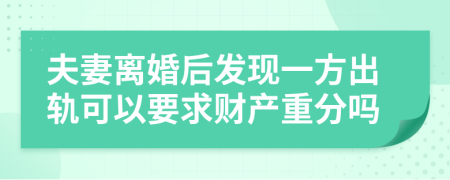 夫妻离婚后发现一方出轨可以要求财产重分吗